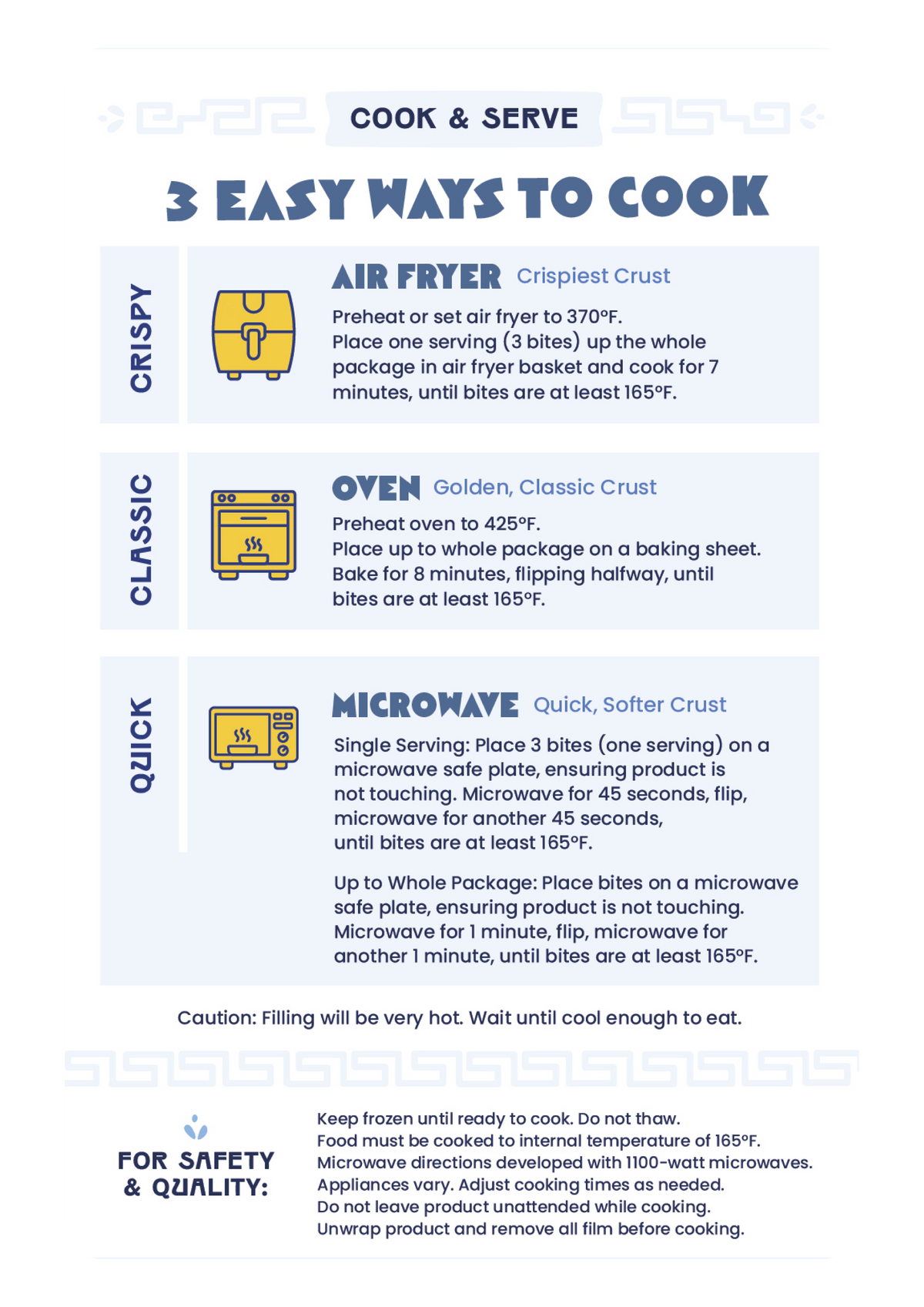 COOK & SERVE

3 EASY WAYS TO COOK

CRISPY

AIR FRYER Crispiest Crust

Preheat or set air fryer to 370°F.
Place one serving (3 bites) up the whole package in air fryer basket and cook for 7 minutes, until bites are at least 165°F.

CLASSIC

OVEN Golden, Classic Crust

Preheat oven to 425°F.
Place up to whole package on a baking sheet.
Bake for 8 minutes, flipping halfway, until bites are at least 165°F.

QUICK

MICROWAVE Quick, Softer Crust

Single Serving: Place 3 bites (one serving) on a microwave safe plate, ensuring product is not touching. Microwave for 45 seconds, flip, microwave for another 45 seconds, until bites are at least 165°F.

Up to Whole Package: Place bites on a microwave safe plate, ensuring product is not touching. Microwave for 1 minute, flip, microwave for another 1 minute, until bites are at least 165°F.

Caution: Filling will be very hot. Wait until cool enough to eat.

FOR SAFETY & QUALITY:

Keep frozen until ready to cook. Do not thaw.
Food must be cooked to internal temperature of 165°F.
Microwave directions developed with 1100-watt microwaves.
Appliances vary. Adjust cooking times as needed.
Do not leave product unattended while cooking.
Unwrap product and remove all film before cooking.